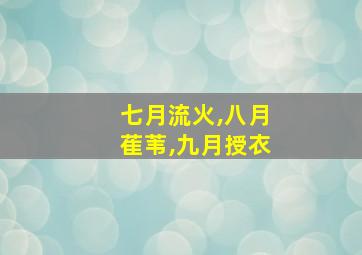 七月流火,八月萑苇,九月授衣